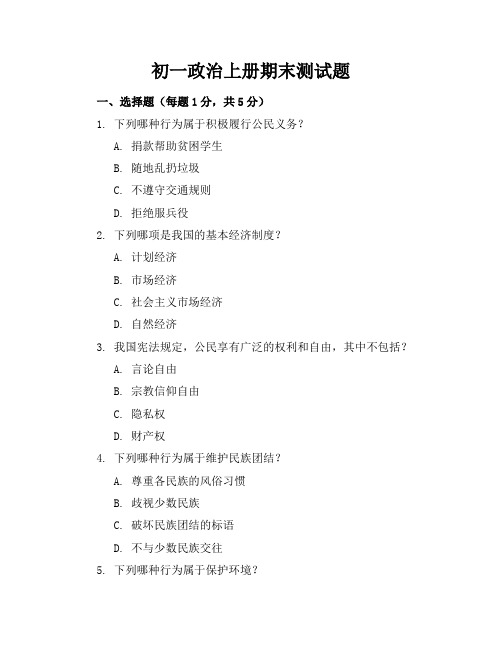 初一政治上册期末测试题

一、选择题（每题1分，共5分）

1. 下列哪种行为属于积极履行公民义务？

A. 捐款帮助贫困学生

B. 随地乱扔垃圾

C. 不遵守交通规则

D. 拒绝服兵役

2. 下列哪项是我国的基本经济制度？

A. 计划经济

B. 市场经济

C. 社会主义市场经济

D. 自然经济

3. 我国宪法规定，公民享有广泛的权利和自由，其中不包括？

A. 言论自由

B. 宗教信仰自由

C. 隐私权

D. 财产权

4. 下列哪种行为属于维护民族团结？

A. 尊重各民族的风俗习惯

B. 歧视少数民族

C. 破坏民族团结的标语

D. 不与少数民族交往

5. 下列哪种行为属于保护环境？